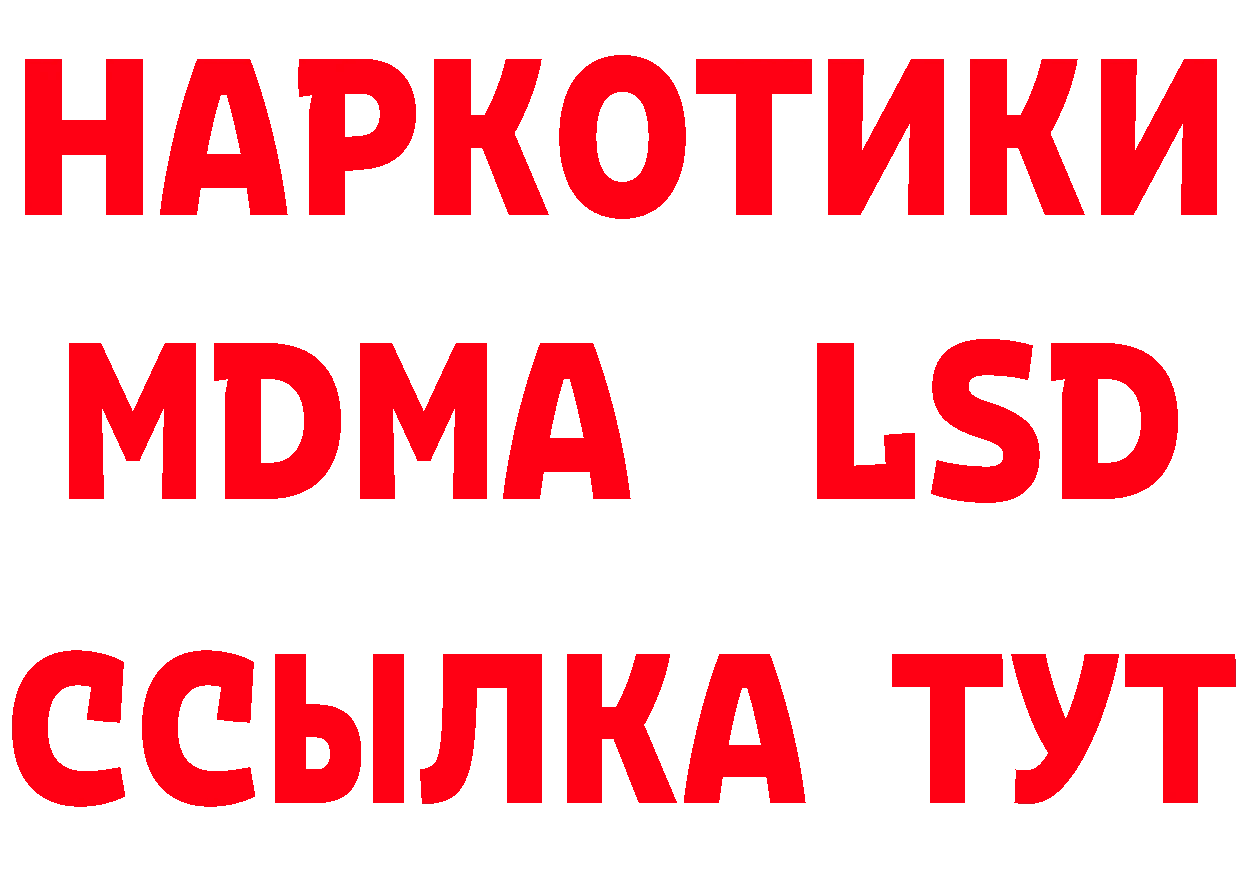 НАРКОТИКИ
MDMA LSD
ССЫЛКА ТУТ